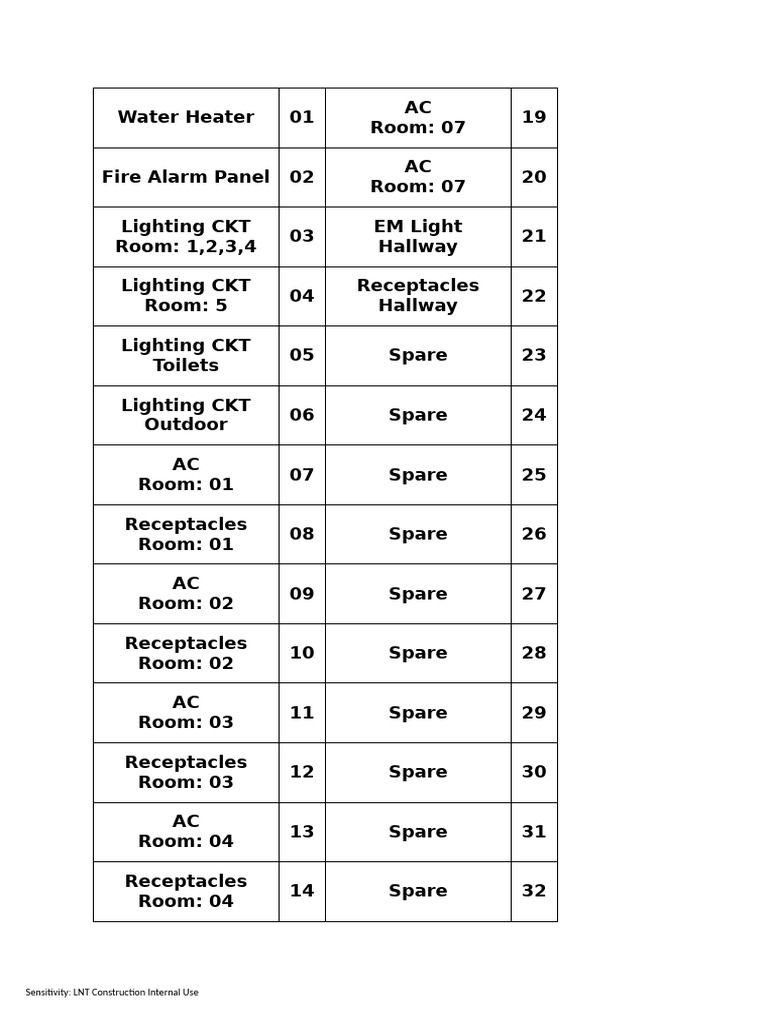 | Water Heater | 01 | AC Room: 07 | 19 |
|---|---|---|---|
| Fire Alarm Panel | 02 | AC Room: 07 | 20 |
| Lighting CKT Room: 1,2,3,4 | 03 | EM Light Hallway | 21 |
| Lighting CKT Room: 5 | 04 | Receptacles Hallway | 22 |
| Lighting CKT Toilets | 05 | Spare | 23 |
| Lighting CKT Outdoor | 06 | Spare | 24 |
| AC Room: 01 | 07 | Spare | 25 |
| Receptacles Room: 01 | 08 | Spare | 26 |
| AC Room: 02 | 09 | Spare | 27 |
| Receptacles Room: 02 | 10 | Spare | 28 |
| AC Room: 03 | 11 | Spare | 29 |
| Receptacles Room: 03 | 12 | Spare | 30 |
| AC Room: 04 | 13 | Spare | 31 |
| Receptacles Room: 04 | 14 | Spare | 32 |

Sensitivity: LNT Construction Internal Use